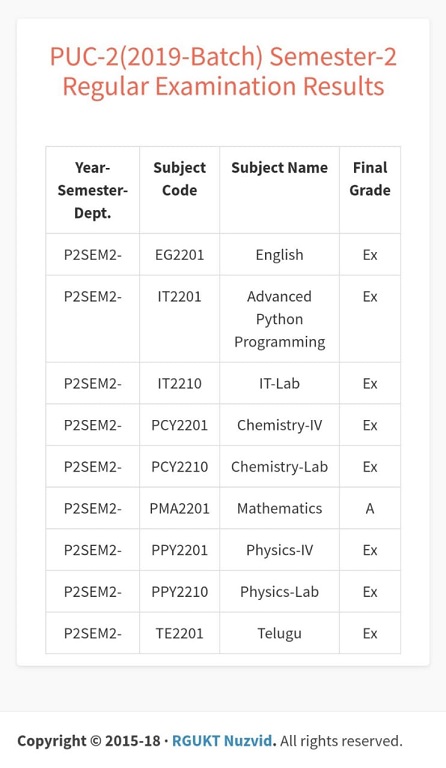 PUC-2(2019-Batch) Semester-2 Regular Examination Results

| Year-Semester-Dept. | Subject Code | Subject Name | Final Grade |
|---|---|---|---|
| P2SEM2- | EG2201 | English | Ex |
| P2SEM2- | IT2201 | Advanced Python Programming | Ex |
| P2SEM2- | IT2210 | IT-Lab | Ex |
| P2SEM2- | PCY2201 | Chemistry-IV | Ex |
| P2SEM2- | PCY2210 | Chemistry-Lab | Ex |
| P2SEM2- | PMA2201 | Mathematics | A |
| P2SEM2- | PPY2201 | Physics-IV | Ex |
| P2SEM2- | PPY2210 | Physics-Lab | Ex |
| P2SEM2- | TE2201 | Telugu | Ex |

Copyright © 2015-18 · RGUKT Nuzvid. All rights reserved.